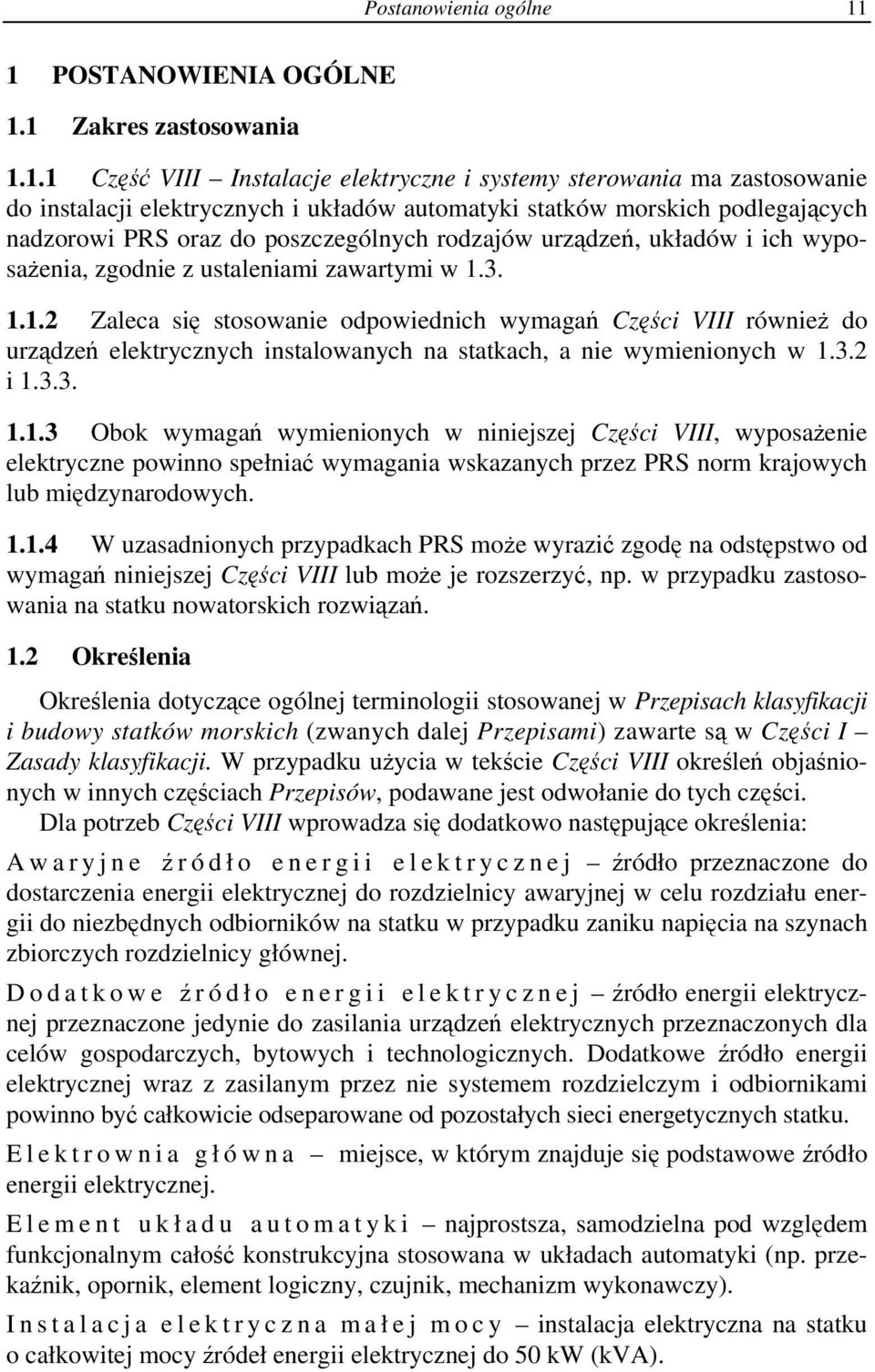 Postanowienia ogólne 11

1 POSTANOWIENIA OGÓLNE

1.1 Zakres zastosowania

1.1.1 Część VIII – Instalacje elektryczne i systemy sterowania ma zastosowanie do instalacji elektrycznych i układów automatyki statków morskich podlegających nadzorowi PRS oraz do poszczególnych rodzajów urządzeń, układów i ich wyposażenia, zgodnie z ustaleniami zawartymi w 1.3.

1.1.2 Zaleca się stosowanie odpowiednich wymagań Części VIII również do urządzeń elektrycznych instalowanych na statkach, a nie wymienionych w 1.3.2 i 1.3.3.

1.1.3 Obok wymagań wymienionych w niniejszej Części VIII, wyposażenie elektryczne powinno spełniać wymagania wskazanych przez PRS norm krajowych lub międzynarodowych.

1.1.4 W uzasadnionych przypadkach PRS może wyrazić zgodę na odstępstwo od wymagań niniejszej Części VIII lub może je rozszerzyć, np. w przypadku zastosowania na statku nowatorskich rozwiązań.

1.2 Określenia

Określenia dotyczące ogólnej terminologii stosowanej w Przepisach klasyfikacji i budowy statków morskich (zwanych dalej Przepisami) zawarte są w Części I – Zasady klasyfikacji. W przypadku użycia w tekście Części VIII określeń objaśnionych w innych częściach Przepisów, podawane jest odwołanie do tych części.

Dla potrzeb Części VIII wprowadza się dodatkowo następujące określenia:

Awaryjne źródło energii elektrycznej – źródło przeznaczone do dostarczenia energii elektrycznej do rozdzielnicy awaryjnej w celu rozdziału energii do niezbędnych odbiorników na statku w przypadku zaniku napięcia na szynach zbiorczych rozdzielnicy głównej.

Dodatkowe źródło energii elektrycznej – źródło energii elektrycznej przeznaczone jedynie do zasilania urządzeń elektrycznych przeznaczonych dla celów gospodarczych, bytowych i technologicznych. Dodatkowe źródło energii elektrycznej wraz z zasilanym przez nie systemem rozdzielczym i odbiornikami powinno być całkowicie odseparowane od pozostałych sieci energetycznych statku.

Elektrownia główna – miejsce, w którym znajduje się podstawowe źródło energii elektrycznej.

Element układu automatyki – najprostsza, samodzielna pod względem funkcjonalnym całość konstrukcyjna stosowana w układach automatyki (np. przekaźnik, opornik, element logiczny, czujnik, mechanizm wykonawczy).

Instalacja elektryczna małej mocy – instalacja elektryczna na statku o całkowitej mocy źródeł energii elektrycznej do 50 kW (kVA).